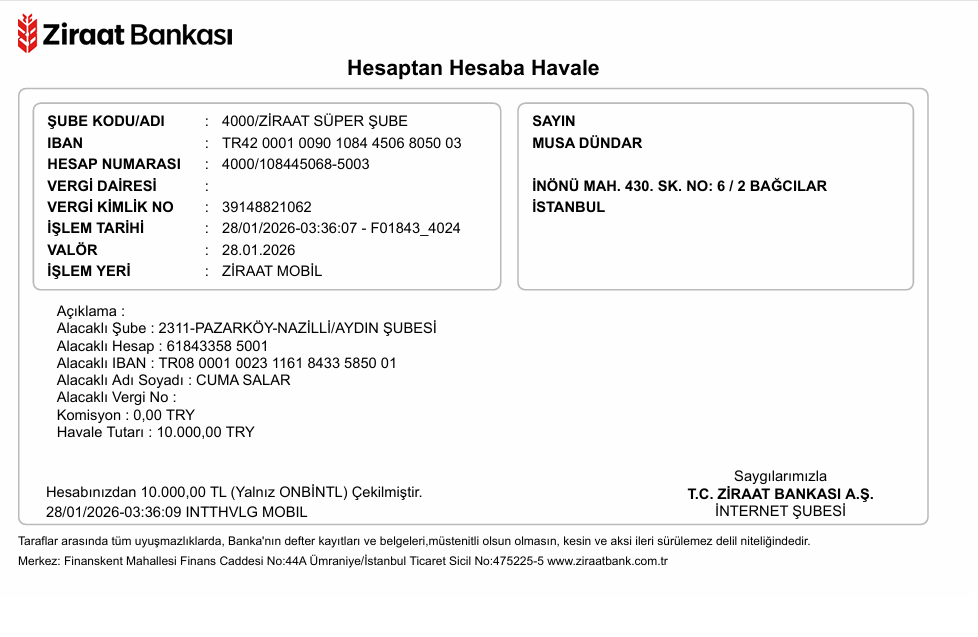 Ziraat Bankası

Hesaptan Hesaba Havale

ŞUBE KODU/ADI : 4000/ZİRAAT SÜPER ŞUBE
IBAN : TR42 0001 0090 1084 4506 8050 03
HESAP NUMARASI : 4000/108445068-5003
VERGİ DAİRESİ :
VERGİ KİMLİK NO : 39148821062
İŞLEM TARİHİ : 28/01/2026-03:36:07 - F01843_4024
VALÖR : 28.01.2026
İŞLEM YERİ : ZİRAAT MOBİL

SAYIN
MUSA DÜNDAR

İNÖNÜ MAH. 430. SK. NO: 6 / 2 BAĞCILAR
İSTANBUL

Açıklama :
Alacaklı Şube : 2311-PAZARKÖY-NAZİLLİ/AYDIN ŞUBESİ
Alacaklı Hesap : 61843358 5001
Alacaklı IBAN : TR08 0001 0023 1161 8433 5850 01
Alacaklı Adı Soyadı : CUMA SALAR
Alacaklı Vergi No :
Komisyon : 0,00 TRY
Havale Tutarı : 10.000,00 TRY

Hesabınızdan 10.000,00 TL (Yalnız ONBİNTL) Çekilmiştir.
28/01/2026-03:36:09 INTTHVLG MOBIL

Saygılarımızla
T.C. ZİRAAT BANKASI A.Ş.
İNTERNET ŞUBESİ

Taraflar arasında tüm uyuşmazlıklarda, Banka'nın defter kayıtları ve belgeleri,müstenitli olsun olmasın, kesin ve aksi ileri sürülemez delil niteliğindedir.
Merkez: Finanskent Mahallesi Finans Caddesi No:44A Ümraniye/İstanbul Ticaret Sicil No:475225-5 www.ziraatbank.com.tr